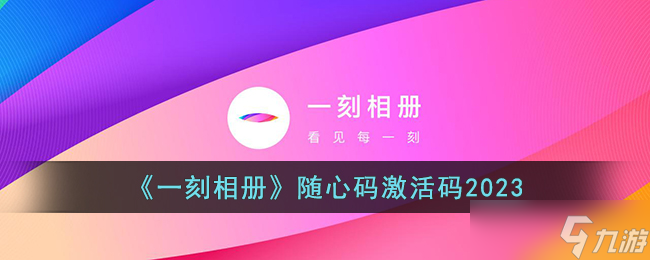 一刻相册
看见每一刻

《一刻相册》随心码激活码2023

九游